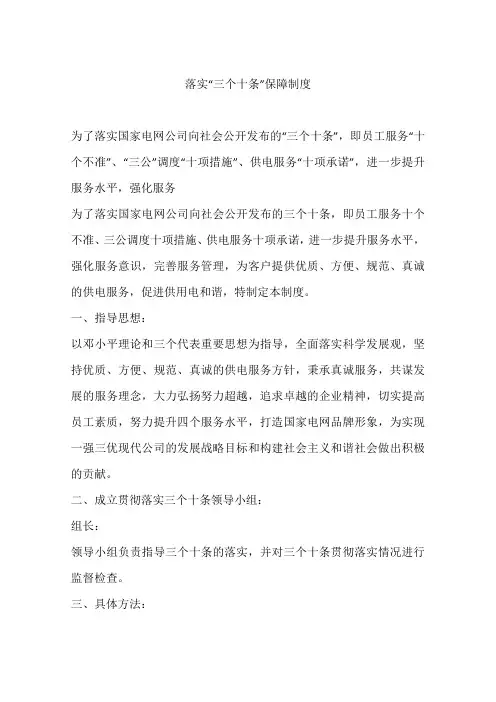 落实“三个十条”保障制度

为了落实国家电网公司向社会公开发布的“三个十条”，即员工服务“十个不准”、“三公”调度“十项措施”、供电服务“十项承诺”，进一步提升服务水平，强化服务

为了落实国家电网公司向社会公开发布的三个十条，即员工服务十个不准、三公调度十项措施、供电服务十项承诺，进一步提升服务水平，强化服务意识，完善服务管理，为客户提供优质、方便、规范、真诚的供电服务，促进供用电和谐，特制定本制度。

一、指导思想：

以邓小平理论和三个代表重要思想为指导，全面落实科学发展观，坚持优质、方便、规范、真诚的供电服务方针，秉承真诚服务，共谋发展的服务理念，大力弘扬努力超越，追求卓越的企业精神，切实提高员工素质，努力提升四个服务水平，打造国家电网品牌形象，为实现一强三优现代公司的发展战略目标和构建社会主义和谐社会做出积极的贡献。

二、成立贯彻落实三个十条领导小组：

组长：

领导小组负责指导三个十条的落实，并对三个十条贯彻落实情况进行监督检查。

三、具体方法：